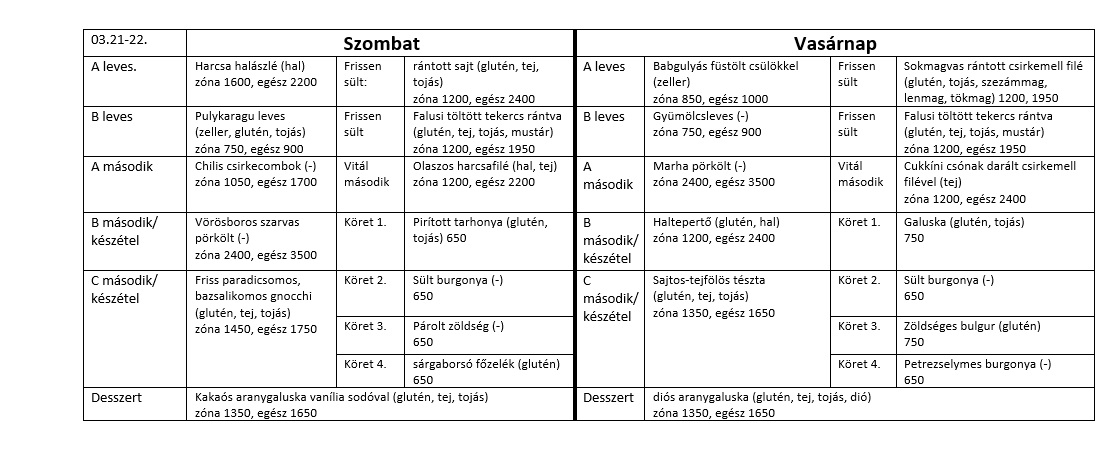 | 03.21-22. | Szombat | | | Vasárnap | | | |
|---|---|---|---|---|---|---|---|
| A leves. | Harcsa halászlé (hal) zóna 1600, egész 2200 | Frissen sült: | rántott sajt (glutén, tej, tojás) zóna 1200, egész 2400 | A leves | Babgulyás füstölt csülökkel (zeller) zóna 850, egész 1000 | Frissen sült | Sokmagvas rántott csirkemell filé (glutén, tojás, szezámmag, lenmag, tökmag) 1200, 1950 |
| B leves | Pulykaragu leves (zeller, glutén, tojás) zóna 750, egész 900 | Frissen sült | Falusi töltött tekercs rántva (glutén, tej, tojás, mustár) zóna 1200, egész 1950 | B leves | Gyümölcsleves (-) zóna 750, egész 900 | Frissen sült | Falusi töltött tekercs rántva (glutén, tej, tojás, mustár) zóna 1200, egész 1950 |
| A második | Chilis csirkecombok (-) zóna 1050, egész 1700 | Vitál második | Olaszos harcsafilé (hal, tej) zóna 1200, egész 2200 | A második | Marha pörkölt (-) zóna 2400, egész 3500 | Vitál második | Cukkíni csónak darált csirkemell filével (tej) zóna 1200, egész 2400 |
| B második/ készétel | Vörösboros szarvas pörkölt (-) zóna 2400, egész 3500 | Köret 1. | Pirított tarhonya (glutén, tojás) 650 | B második/ készétel | Haltepertő (glutén, hal) zóna 1200, egész 2400 | Köret 1. | Galuska (glutén, tojás) 750 |
| C második/ készétel | Friss paradicsomos, bazsalikomos gnocchi (glutén, tej, tojás) zóna 1450, egész 1750 | Köret 2. | Sült burgonya (-) 650 | C második/ készétel | Sajtos-tejfölös tészta (glutén, tej, tojás) zóna 1350, egész 1650 | Köret 2. | Sült burgonya (-) 650 |
| | | Köret 3. | Párolt zöldség (-) 650 | | | Köret 3. | Zöldséges bulgur (glutén) 750 |
| | | Köret 4. | sárgaborsó főzelék (glutén) 650 | | | Köret 4. | Petrezselymes burgonya (-) 650 |
| Desszert | Kakaós aranygaluska vanília sodóval (glutén, tej, tojás) zóna 1350, egész 1650 | | | Desszert | diós aranygaluska (glutén, tej, tojás, dió) zóna 1350, egész 1650 | | |